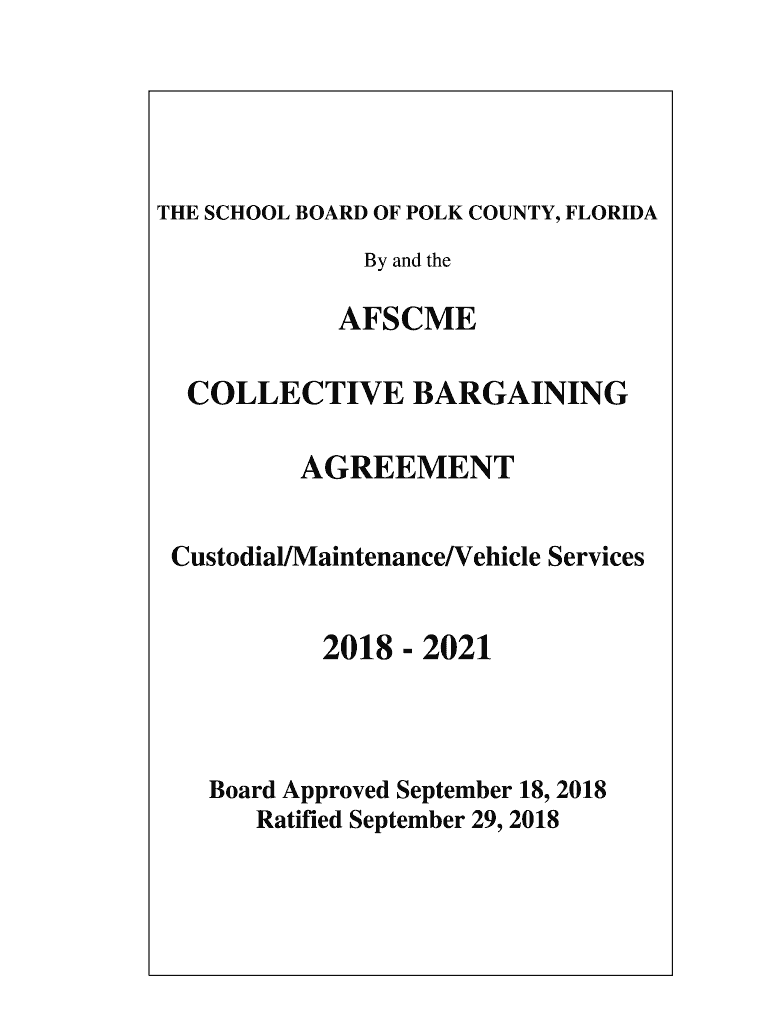 THE SCHOOL BOARD OF POLK COUNTY, FLORIDA

By and the

AFSCME

COLLECTIVE BARGAINING

AGREEMENT

Custodial/Maintenance/Vehicle Services

2018 - 2021

Board Approved September 18, 2018
Ratified September 29, 2018